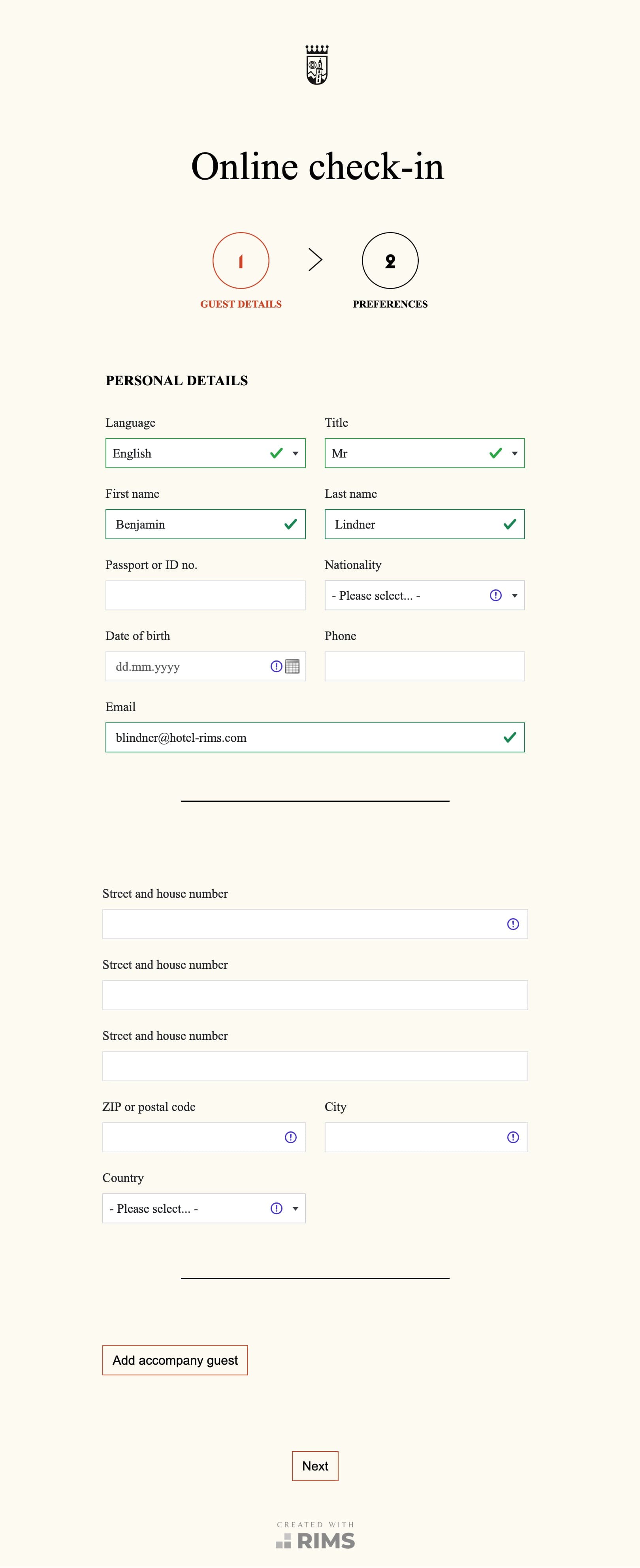 Online check-in

1
GUEST DETAILS

2
PREFERENCES

PERSONAL DETAILS

Language
English

Title
Mr

First name
Benjamin

Last name
Lindner

Passport or ID no.

Nationality
- Please select... -

Date of birth
dd.mm.yyyy

Phone

Email
blindner@hotel-rims.com

Street and house number

Street and house number

Street and house number

ZIP or postal code

City

Country
- Please select... -

Add accompany guest

Next

CREATED WITH
RIMS